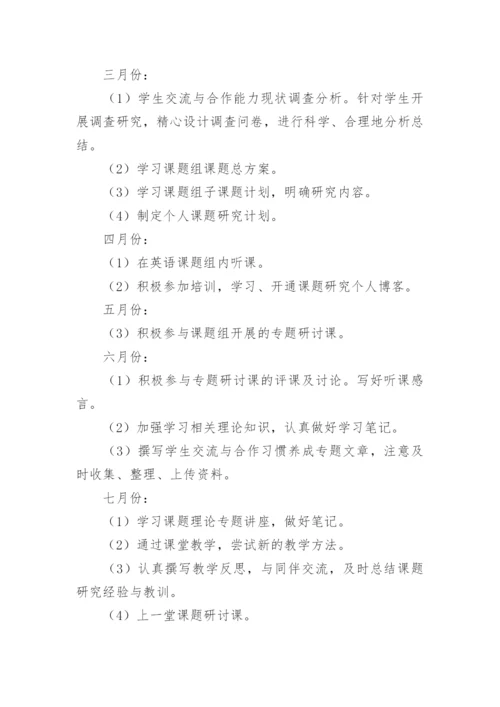 三月份：

（1）学生交流与合作能力现状调查分析。针对学生开展调查研究，精心设计调查问卷，进行科学、合理地分析总结。

（2）学习课题组课题总方案。

（3）学习课题组子课题计划，明确研究内容。

（4）制定个人课题研究计划。

四月份：

（1）在英语课题组内听课。

（2）积极参加培训，学习、开通课题研究个人博客。

五月份：

（3）积极参与课题组开展的专题研讨课。

六月份：

（1）积极参与专题研讨课的评课及讨论。写好听课感言。

（2）加强学习相关理论知识，认真做好学习笔记。

（3）撰写学生交流与合作习惯养成专题文章，注意及时收集、整理、上传资料。

七月份：

（1）学习课题理论专题讲座，做好笔记。

（2）通过课堂教学，尝试新的教学方法。

（3）认真撰写教学反思，与同伴交流，及时总结课题研究经验与教训。

（4）上一堂课题研讨课。